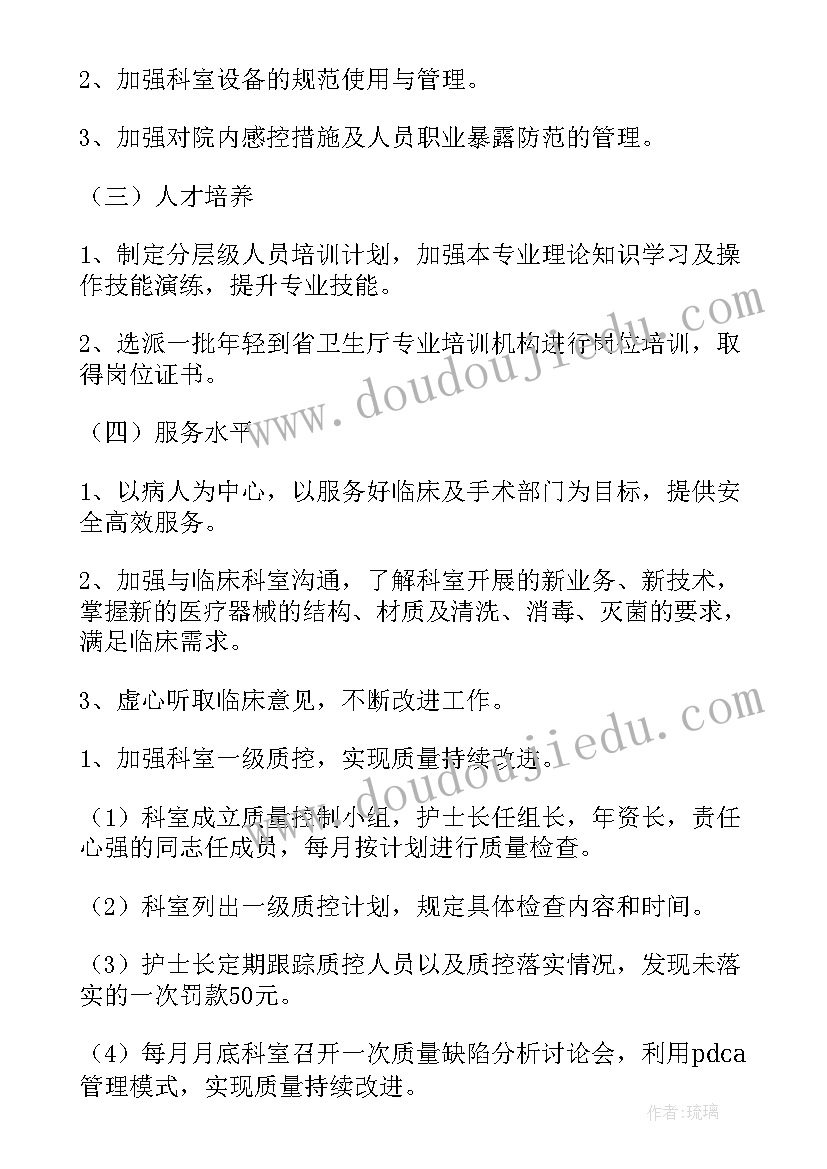 2、加强科室设备的规范使用与管理。

3、加强对院内感控措施及人员职业暴露防范的管理。

（三）人才培养

1、制定分层级人员培训计划，加强本专业理论知识学习及操作技能演练，提升专业技能。

2、选派一批年轻到省卫生厅专业培训机构进行岗位培训，取得岗位证书。

www.doudoujiedu.com

（四）服务水平

1、以病人为中心，以服务好临床及手术部门为目标，提供安全高效服务。

2、加强与临床科室沟通，了解科室开展的新业务、新技术，掌握新的医疗器械的结构、材质及清洗、消毒、灭菌的要求，满足临床需求。

3、虚心听取临床意见，不断改进工作。

www.doudoujiedu.com

1、加强科室一级质控，实现质量持续改进。

（1）科室成立质量控制小组，护士长任组长，年资长，责任心强的同志任成员，每月按计划进行质量检查。

（2）科室列出一级质控计划，规定具体检查内容和时间。

（3）护士长定期跟踪质控人员以及质控落实情况，发现未落实的一次罚款50元。

（4）每月月底科室召开一次质量缺陷分析讨论会，利用pdca管理模式，实现质量持续改进。

作者：琉璃